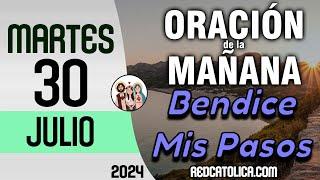 MARTES
30
JULIO
2024

ORACIÓN
de la
MAÑANA
Bendice
Mis Pasos

REDCATOLICA.COM